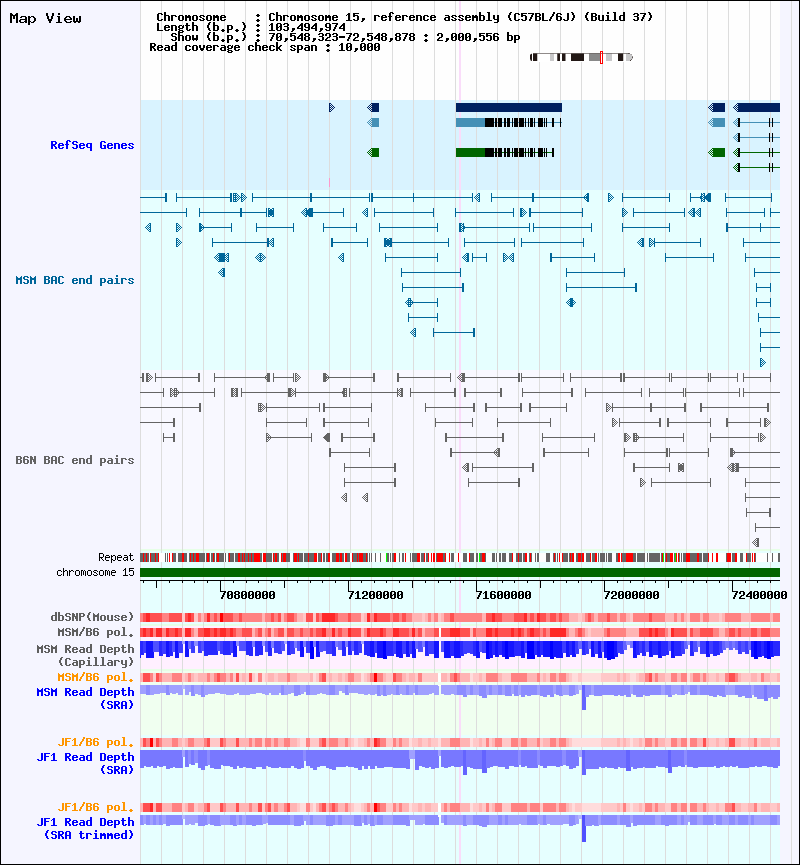 Map View

Chromosome : Chromosome 15, reference assembly (C57BL/6J) (Build 37)
Length (b.p.) : 103,494,974
Show (b.p.) : 70,548,323-72,548,878 : 2,000,556 bp
Read coverage check span : 10,000

RefSeq Genes

MSM BAC end pairs

B6N BAC end pairs

Repeat
chromosome 15

70800000
71200000
71600000
72000000
72400000

dbSNP(Mouse)
MSM/B6 pol.
MSM Read Depth (Capillary)
MSM/B6 pol.
MSM Read Depth (SRA)

JF1/B6 pol.
JF1 Read Depth (SRA)

JF1/B6 pol.
JF1 Read Depth (SRA trimmed)